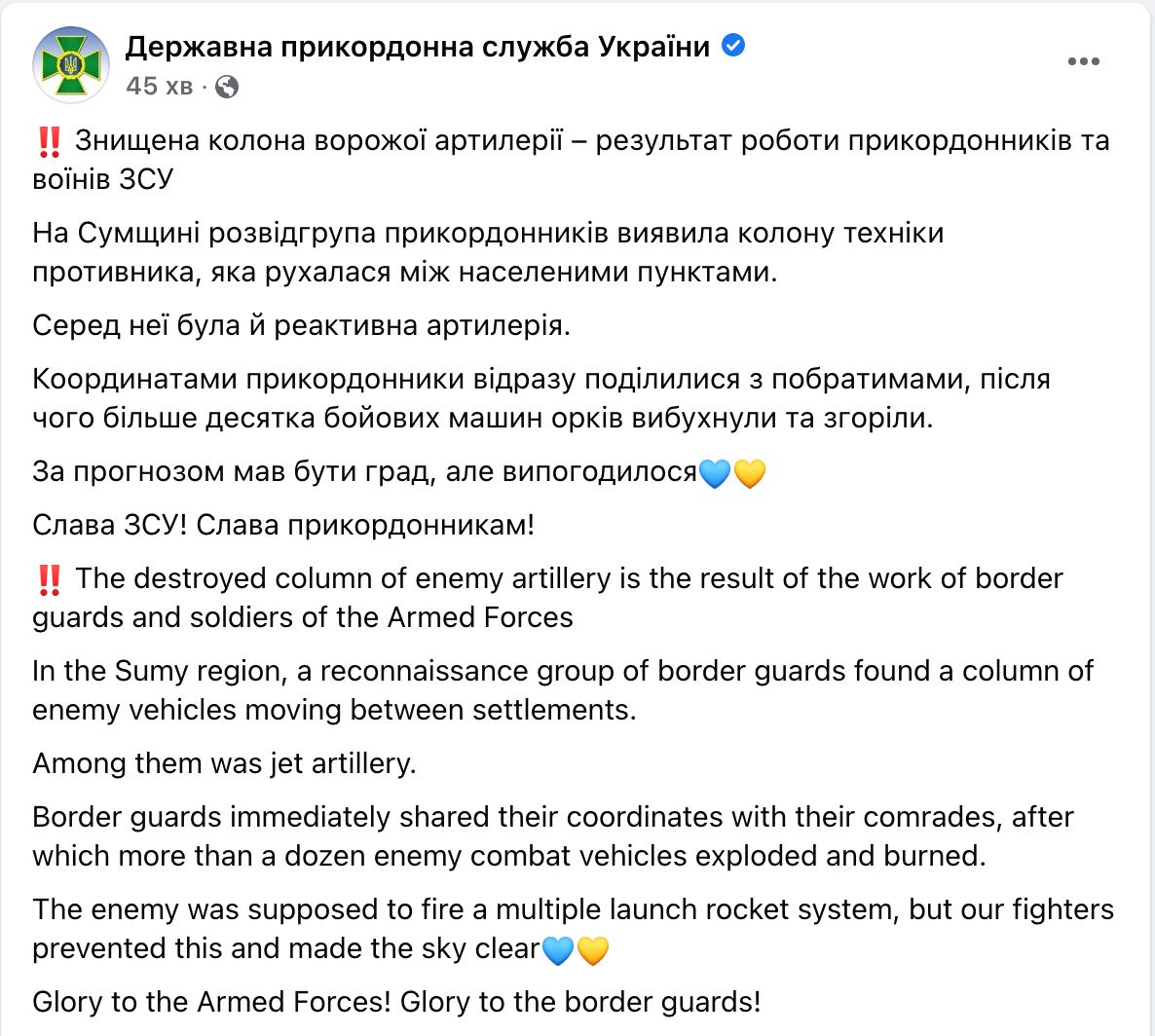 Державна прикордонна служба України
45 хв ·

‼️ Знищена колона ворожої артилерії – результат роботи прикордонників та воїнів ЗСУ

На Сумщині розвідгрупа прикордонників виявила колону техніки противника, яка рухалася між населеними пунктами.

Серед неї була й реактивна артилерія.

Координатами прикордонники відразу поділилися з побратимами, після чого більше десятка бойових машин орків вибухнули та згоріли.

За прогнозом мав бути град, але випогодилося💙💛

Слава ЗСУ! Слава прикордонникам!

‼️ The destroyed column of enemy artillery is the result of the work of border guards and soldiers of the Armed Forces

In the Sumy region, a reconnaissance group of border guards found a column of enemy vehicles moving between settlements.

Among them was jet artillery.

Border guards immediately shared their coordinates with their comrades, after which more than a dozen enemy combat vehicles exploded and burned.

The enemy was supposed to fire a multiple launch rocket system, but our fighters prevented this and made the sky clear💙💛

Glory to the Armed Forces! Glory to the border guards!